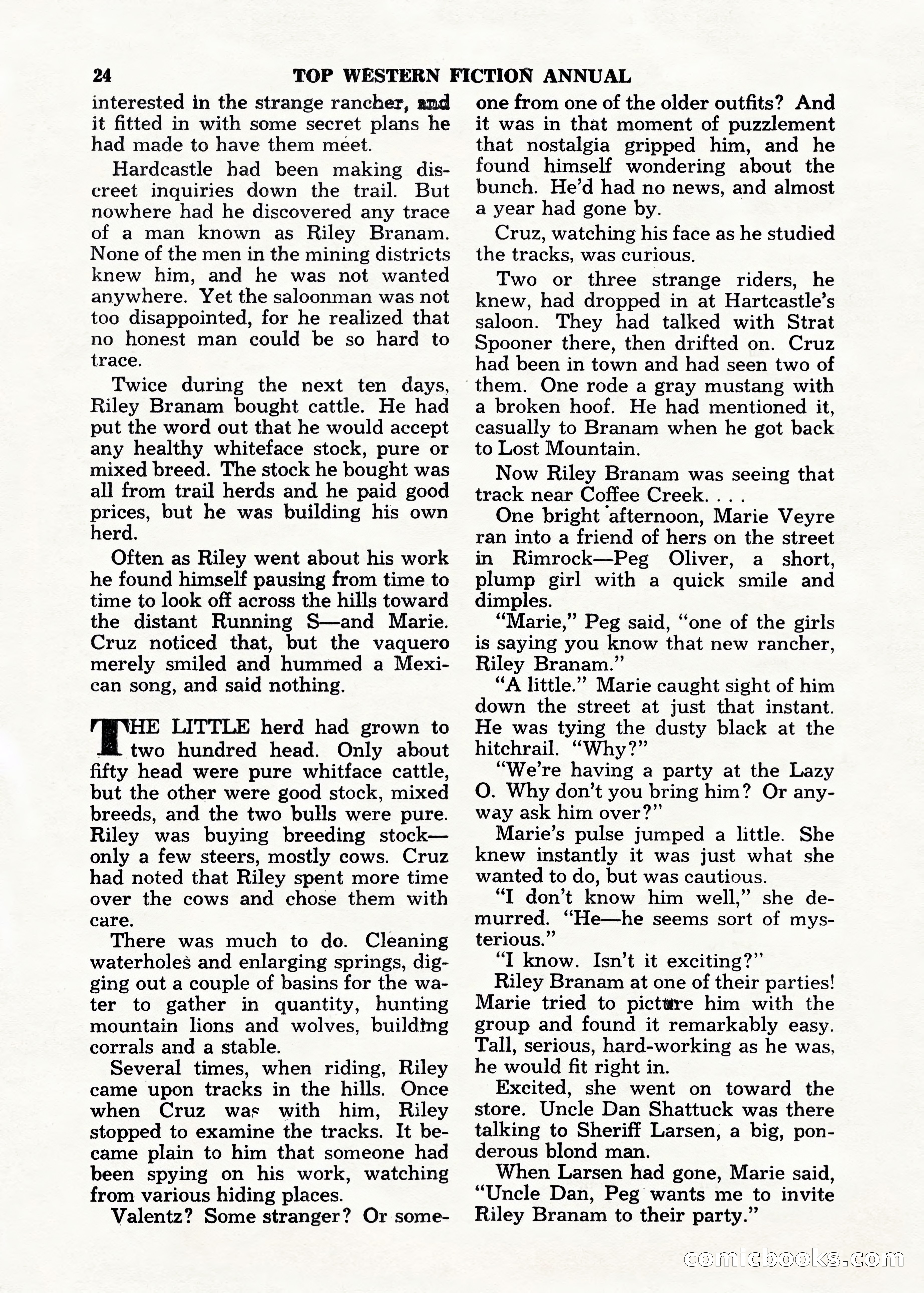 24 TOP WESTERN FICTION ANNUAL

interested in the strange rancher, and it fitted in with some secret plans he had made to have them meet.

Hardcastle had been making discreet inquiries down the trail. But nowhere had he discovered any trace of a man known as Riley Branam. None of the men in the mining districts knew him, and he was not wanted anywhere. Yet the saloonman was not too disappointed, for he realized that no honest man could be so hard to trace.

Twice during the next ten days, Riley Branam bought cattle. He had put the word out that he would accept any healthy whiteface stock, pure or mixed breed. The stock he bought was all from trail herds and he paid good prices, but he was building his own herd.

Often as Riley went about his work he found himself pausing from time to time to look off across the hills toward the distant Running S—and Marie. Cruz noticed that, but the vaquero merely smiled and hummed a Mexican song, and said nothing.

THE LITTLE herd had grown to two hundred head. Only about fifty head were pure whitface cattle, but the other were good stock, mixed breeds, and the two bulls were pure. Riley was buying breeding stock—only a few steers, mostly cows. Cruz had noted that Riley spent more time over the cows and chose them with care.

There was much to do. Cleaning waterholes and enlarging springs, digging out a couple of basins for the water to gather in quantity, hunting mountain lions and wolves, building corrals and a stable.

Several times, when riding, Riley came upon tracks in the hills. Once when Cruz was with him, Riley stopped to examine the tracks. It became plain to him that someone had been spying on his work, watching from various hiding places.

Valentz? Some stranger? Or someone from one of the older outfits? And it was in that moment of puzzlement that nostalgia gripped him, and he found himself wondering about the bunch. He'd had no news, and almost a year had gone by.

Cruz, watching his face as he studied the tracks, was curious.

Two or three strange riders, he knew, had dropped in at Hartcastle's saloon. They had talked with Strat Spooner there, then drifted on. Cruz had been in town and had seen two of them. One rode a gray mustang with a broken hoof. He had mentioned it, casually to Branam when he got back to Lost Mountain.

Now Riley Branam was seeing that track near Coffee Creek. . . .

One bright afternoon, Marie Veyre ran into a friend of hers on the street in Rimrock—Peg Oliver, a short, plump girl with a quick smile and dimples.

"Marie," Peg said, "one of the girls is saying you know that new rancher, Riley Branam."

"A little." Marie caught sight of him down the street at just that instant. He was tying the dusty black at the hitchrail. "Why?"

"We're having a party at the Lazy O. Why don't you bring him? Or anyway ask him over?"

Marie's pulse jumped a little. She knew instantly it was just what she wanted to do, but was cautious.

"I don't know him well," she demurred. "He—he seems sort of mysterious."

"I know. Isn't it exciting?"

Riley Branam at one of their parties! Marie tried to picture him with the group and found it remarkably easy. Tall, serious, hard-working as he was, he would fit right in.

Excited, she went on toward the store. Uncle Dan Shattuck was there talking to Sheriff Larsen, a big, ponderous blond man.

When Larsen had gone, Marie said, "Uncle Dan, Peg wants me to invite Riley Branam to their party."

comicbooks.com